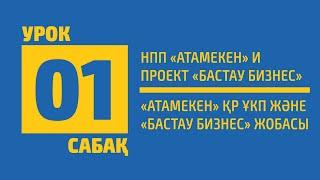 УРОК
01
САБАҚ

НПП «АТАМЕКЕН» И ПРОЕКТ «БАСТАУ БИЗНЕС»

«АТАМЕКЕН» ҚР ҰКП ЖӘНЕ «БАСТАУ БИЗНЕС» ЖОБАСЫ